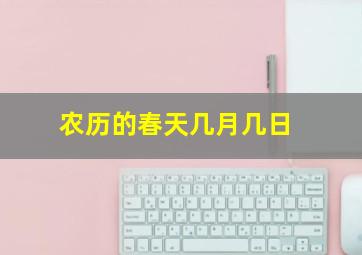 农历的春天几月几日